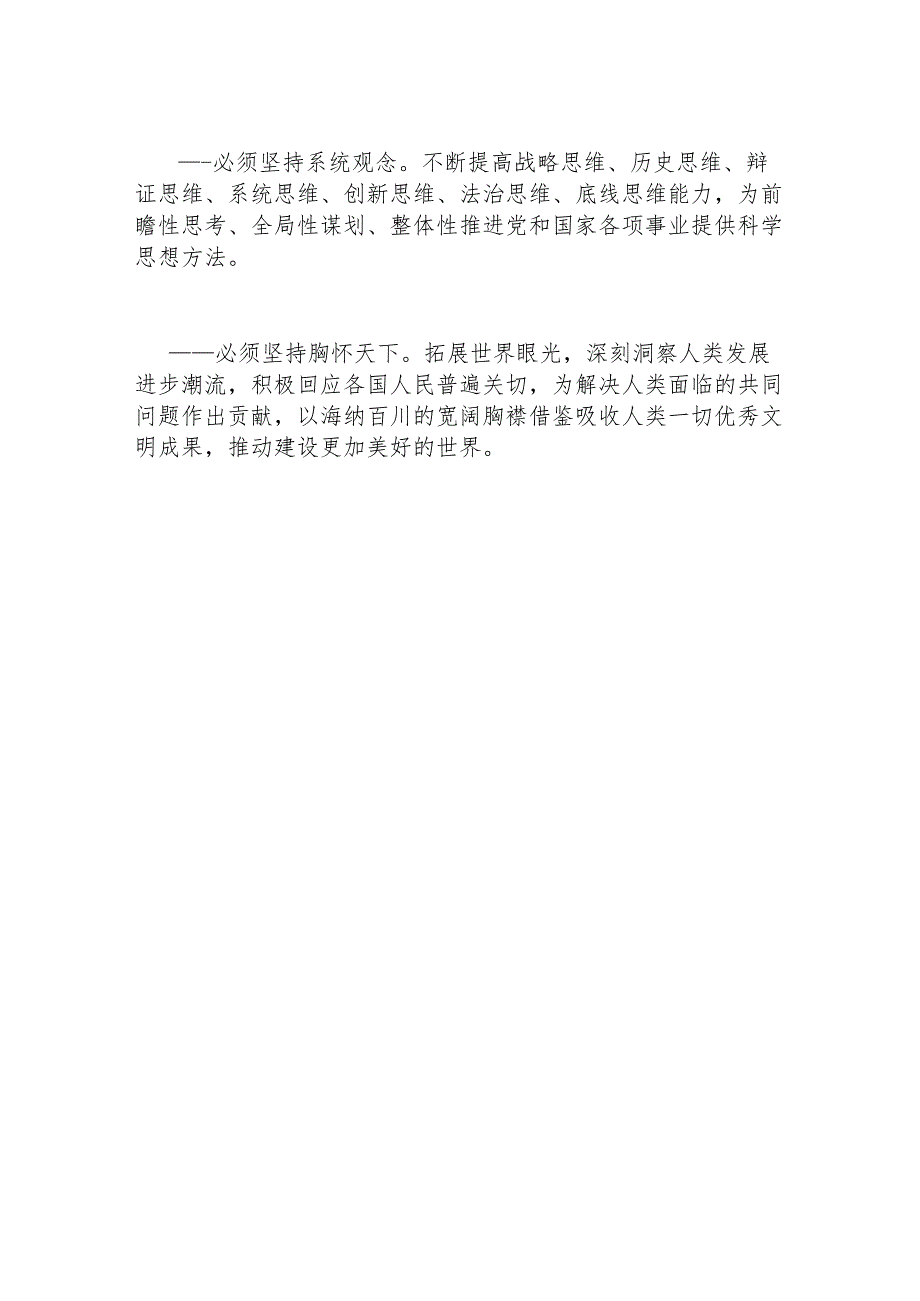 —-必须坚持系统观念。不断提高战略思维、历史思维、辩证思维、系统思维、创新思维、法治思维、底线思维能力，为前瞻性思考、全局性谋划、整体性推进党和国家各项事业提供科学思想方法。

——必须坚持胸怀天下。拓展世界眼光，深刻洞察人类发展进步潮流，积极回应各国人民普遍关切，为解决人类面临的共同问题作出贡献，以海纳百川的宽阔胸襟借鉴吸收人类一切优秀文明成果，推动建设更加美好的世界。